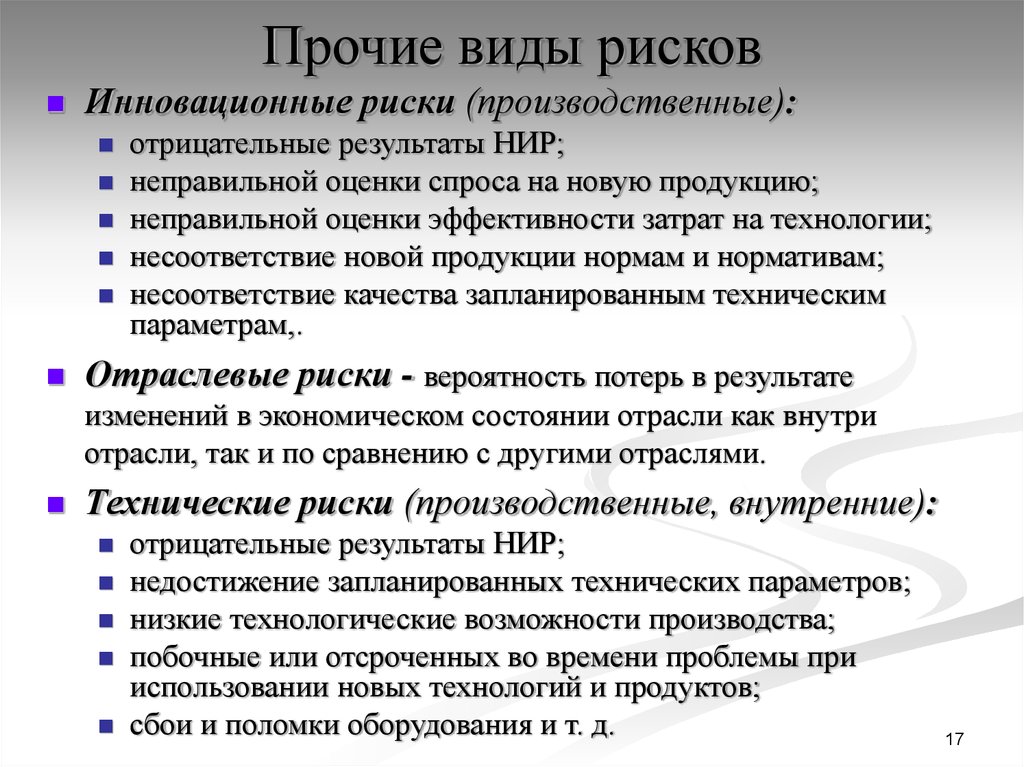 Прочие виды рисков

Инновационные риски (производственные):

отрицательные результаты НИР;

неправильной оценки спроса на новую продукцию;

неправильной оценки эффективности затрат на технологии;

несоответствие новой продукции нормам и нормативам;

несоответствие качества запланированным техническим параметрам,.

Отраслевые риски - вероятность потерь в результате изменений в экономическом состоянии отрасли как внутри отрасли, так и по сравнению с другими отраслями.

Технические риски (производственные, внутренние):

отрицательные результаты НИР;

недостижение запланированных технических параметров;

низкие технологические возможности производства;

побочные или отсроченных во времени проблемы при использовании новых технологий и продуктов;

сбои и поломки оборудования и т. д.

17